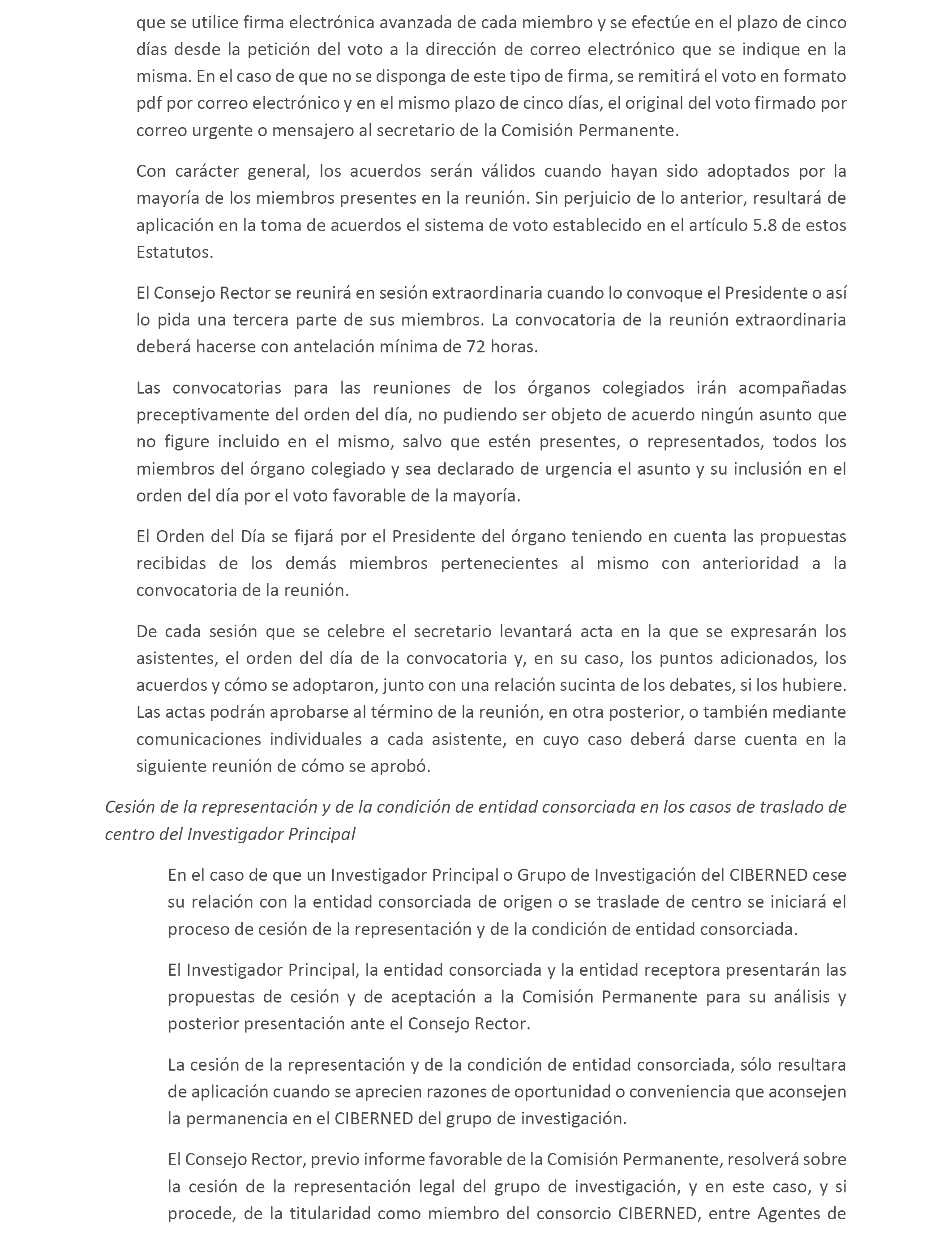 que se utilice firma electrónica avanzada de cada miembro y se efectúe en el plazo de cinco días desde la petición del voto a la dirección de correo electrónico que se indique en la misma. En el caso de que no se disponga de este tipo de firma, se remitirá el voto en formato pdf por correo electrónico y en el mismo plazo de cinco días, el original del voto firmado por correo urgente o mensajero al secretario de la Comisión Permanente.

Con carácter general, los acuerdos serán válidos cuando hayan sido adoptados por la mayoría de los miembros presentes en la reunión. Sin perjuicio de lo anterior, resultará de aplicación en la toma de acuerdos el sistema de voto establecido en el artículo 5.8 de estos Estatutos.

El Consejo Rector se reunirá en sesión extraordinaria cuando lo convoque el Presidente o así lo pida una tercera parte de sus miembros. La convocatoria de la reunión extraordinaria deberá hacerse con antelación mínima de 72 horas.

Las convocatorias para las reuniones de los órganos colegiados irán acompañadas preceptivamente del orden del día, no pudiendo ser objeto de acuerdo ningún asunto que no figure incluido en el mismo, salvo que estén presentes, o representados, todos los miembros del órgano colegiado y sea declarado de urgencia el asunto y su inclusión en el orden del día por el voto favorable de la mayoría.

El Orden del Día se fijará por el Presidente del órgano teniendo en cuenta las propuestas recibidas de los demás miembros pertenecientes al mismo con anterioridad a la convocatoria de la reunión.

De cada sesión que se celebre el secretario levantará acta en la que se expresarán los asistentes, el orden del día de la convocatoria y, en su caso, los puntos adicionados, los acuerdos y cómo se adoptaron, junto con una relación sucinta de los debates, si los hubiere. Las actas podrán aprobarse al término de la reunión, en otra posterior, o también mediante comunicaciones individuales a cada asistente, en cuyo caso deberá darse cuenta en la siguiente reunión de cómo se aprobó.

Cesión de la representación y de la condición de entidad consorciada en los casos de traslado de centro del Investigador Principal

En el caso de que un Investigador Principal o Grupo de Investigación del CIBERNED cese su relación con la entidad consorciada de origen o se traslade de centro se iniciará el proceso de cesión de la representación y de la condición de entidad consorciada.

El Investigador Principal, la entidad consorciada y la entidad receptora presentarán las propuestas de cesión y de aceptación a la Comisión Permanente para su análisis y posterior presentación ante el Consejo Rector.

La cesión de la representación y de la condición de entidad consorciada, sólo resultara de aplicación cuando se aprecien razones de oportunidad o conveniencia que aconsejen la permanencia en el CIBERNED del grupo de investigación.

El Consejo Rector, previo informe favorable de la Comisión Permanente, resolverá sobre la cesión de la representación legal del grupo de investigación, y en este caso, y si procede, de la titularidad como miembro del consorcio CIBERNED, entre Agentes de